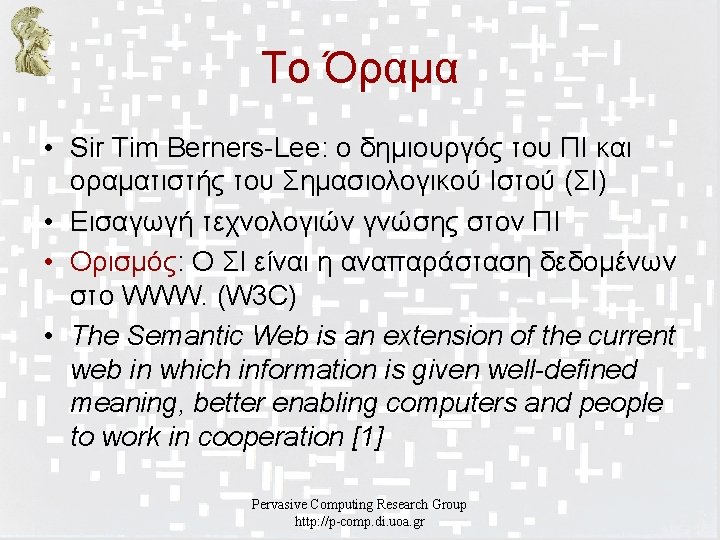 Το Όραμα

• Sir Tim Berners-Lee: ο δημιουργός του ΠΙ και οραματιστής του Σημασιολογικού Ιστού (ΣΙ)
• Εισαγωγή τεχνολογιών γνώσης στον ΠΙ
• Ορισμός: Ο ΣΙ είναι η αναπαράσταση δεδομένων στο WWW. (W3C)
• The Semantic Web is an extension of the current web in which information is given well-defined meaning, better enabling computers and people to work in cooperation [1]

Pervasive Computing Research Group
http://p-comp.di.uoa.gr